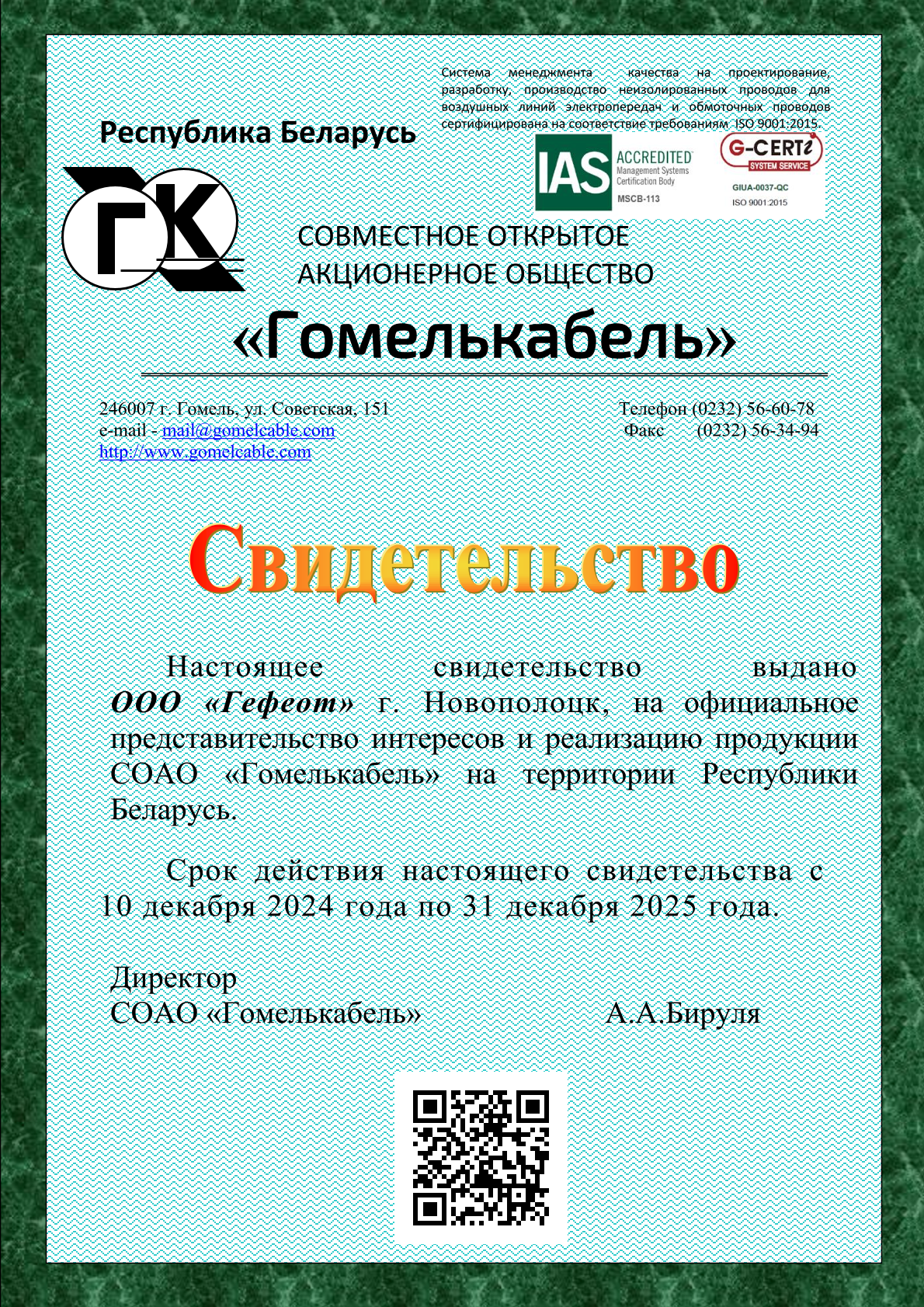 Система менеджмента качества на проектирование, разработку, производство неизолированных проводов для воздушных линий электропередач и обмоточных проводов сертифицирована на соответствие требованиям ISO 9001:2015.

Республика Беларусь

IAS ACCREDITED Management Systems Certification Body MSCB-113

G-CERTi SYSTEM SERVICE GIUA-0037-QC ISO 9001:2015

ГК

СОВМЕСТНОЕ ОТКРЫТОЕ АКЦИОНЕРНОЕ ОБЩЕСТВО

«Гомелькабель»

246007 г. Гомель, ул. Советская, 151
e-mail - mail@gomelcable.com
http://www.gomelcable.com

Телефон (0232) 56-60-78
Факс (0232) 56-34-94

Свидетельство

Настоящее свидетельство выдано ООО «Гефеот» г. Новополоцк, на официальное представительство интересов и реализацию продукции СОАО «Гомелькабель» на территории Республики Беларусь.

Срок действия настоящего свидетельства с 10 декабря 2024 года по 31 декабря 2025 года.

Директор
СОАО «Гомелькабель» А.А.Бируля